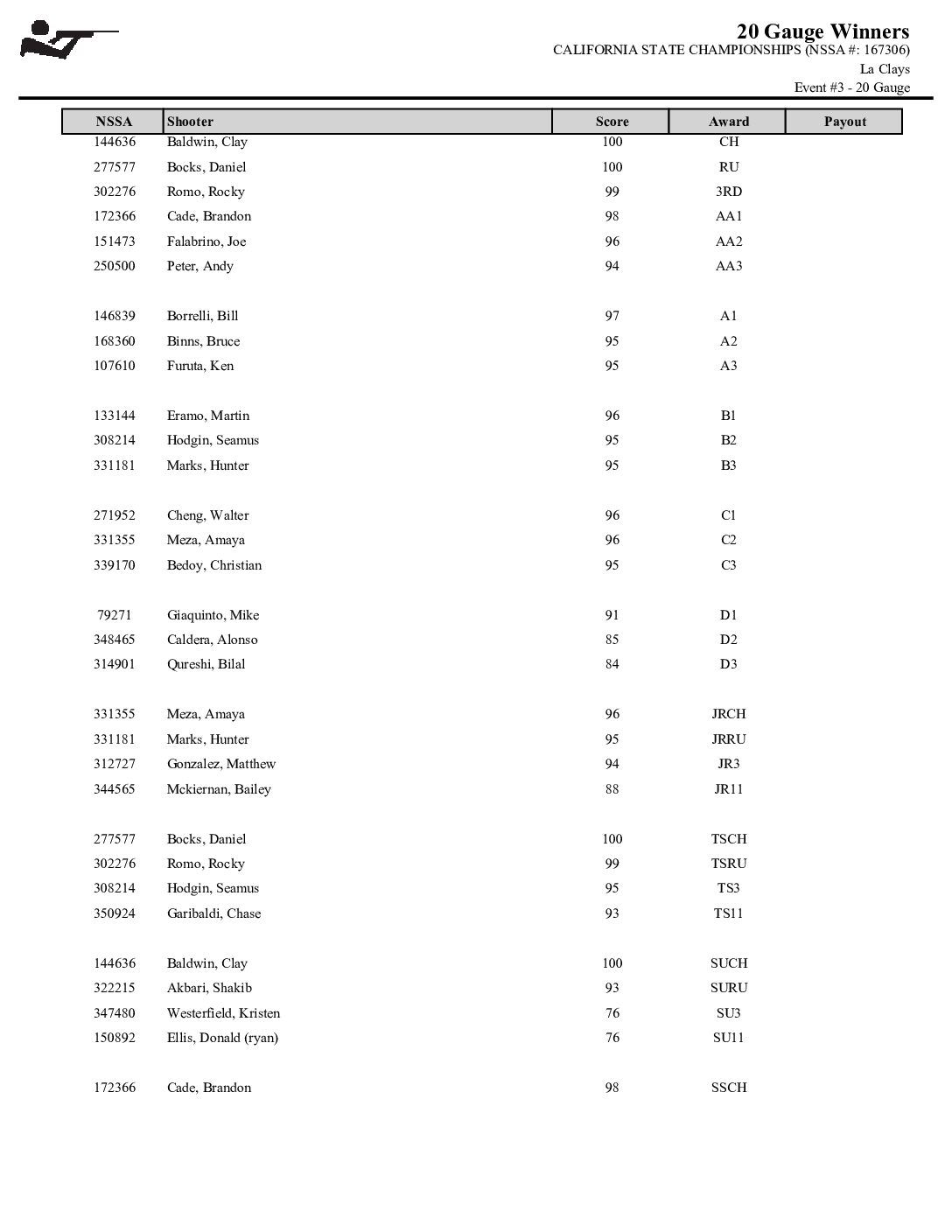 20 Gauge Winners
CALIFORNIA STATE CHAMPIONSHIPS (NSSA #: 167306)
La Clays
Event #3 - 20 Gauge

| NSSA | Shooter | Score | Award | Payout |
|---|---|---|---|---|
| 144636 | Baldwin, Clay | 100 | CH | |
| 277577 | Bocks, Daniel | 100 | RU | |
| 302276 | Romo, Rocky | 99 | 3RD | |
| 172366 | Cade, Brandon | 98 | AA1 | |
| 151473 | Falabrino, Joe | 96 | AA2 | |
| 250500 | Peter, Andy | 94 | AA3 | |
| 146839 | Borrelli, Bill | 97 | A1 | |
| 168360 | Binns, Bruce | 95 | A2 | |
| 107610 | Furuta, Ken | 95 | A3 | |
| 133144 | Eramo, Martin | 96 | B1 | |
| 308214 | Hodgin, Seamus | 95 | B2 | |
| 331181 | Marks, Hunter | 95 | B3 | |
| 271952 | Cheng, Walter | 96 | C1 | |
| 331355 | Meza, Amaya | 96 | C2 | |
| 339170 | Bedoy, Christian | 95 | C3 | |
| 79271 | Giaquinto, Mike | 91 | D1 | |
| 348465 | Caldera, Alonso | 85 | D2 | |
| 314901 | Qureshi, Bilal | 84 | D3 | |
| 331355 | Meza, Amaya | 96 | JRCH | |
| 331181 | Marks, Hunter | 95 | JRRU | |
| 312727 | Gonzalez, Matthew | 94 | JR3 | |
| 344565 | Mckiernan, Bailey | 88 | JR11 | |
| 277577 | Bocks, Daniel | 100 | TSCH | |
| 302276 | Romo, Rocky | 99 | TSRU | |
| 308214 | Hodgin, Seamus | 95 | TS3 | |
| 350924 | Garibaldi, Chase | 93 | TS11 | |
| 144636 | Baldwin, Clay | 100 | SUCH | |
| 322215 | Akbari, Shakib | 93 | SURU | |
| 347480 | Westerfield, Kristen | 76 | SU3 | |
| 150892 | Ellis, Donald (ryan) | 76 | SU11 | |
| 172366 | Cade, Brandon | 98 | SSCH | |